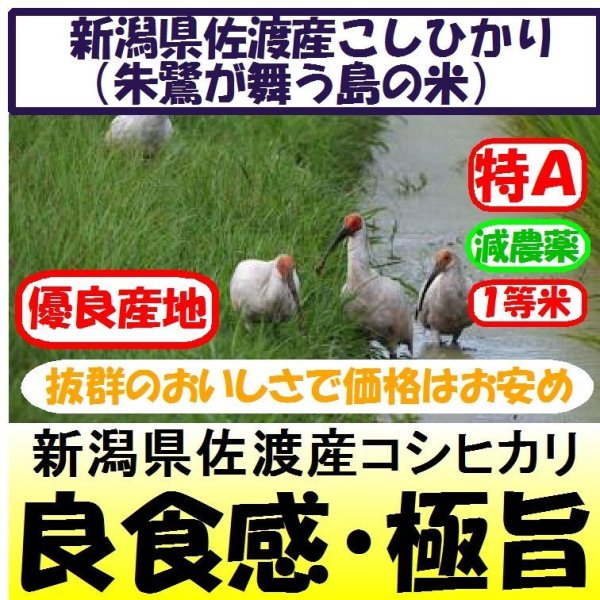 新潟県佐渡産こしひかり
（朱鷺が舞う島の米）

特A

減農薬

優良産地

1等米

抜群のおいしさで価格はお安め

新潟県佐渡産コシヒカリ

良食感・極旨